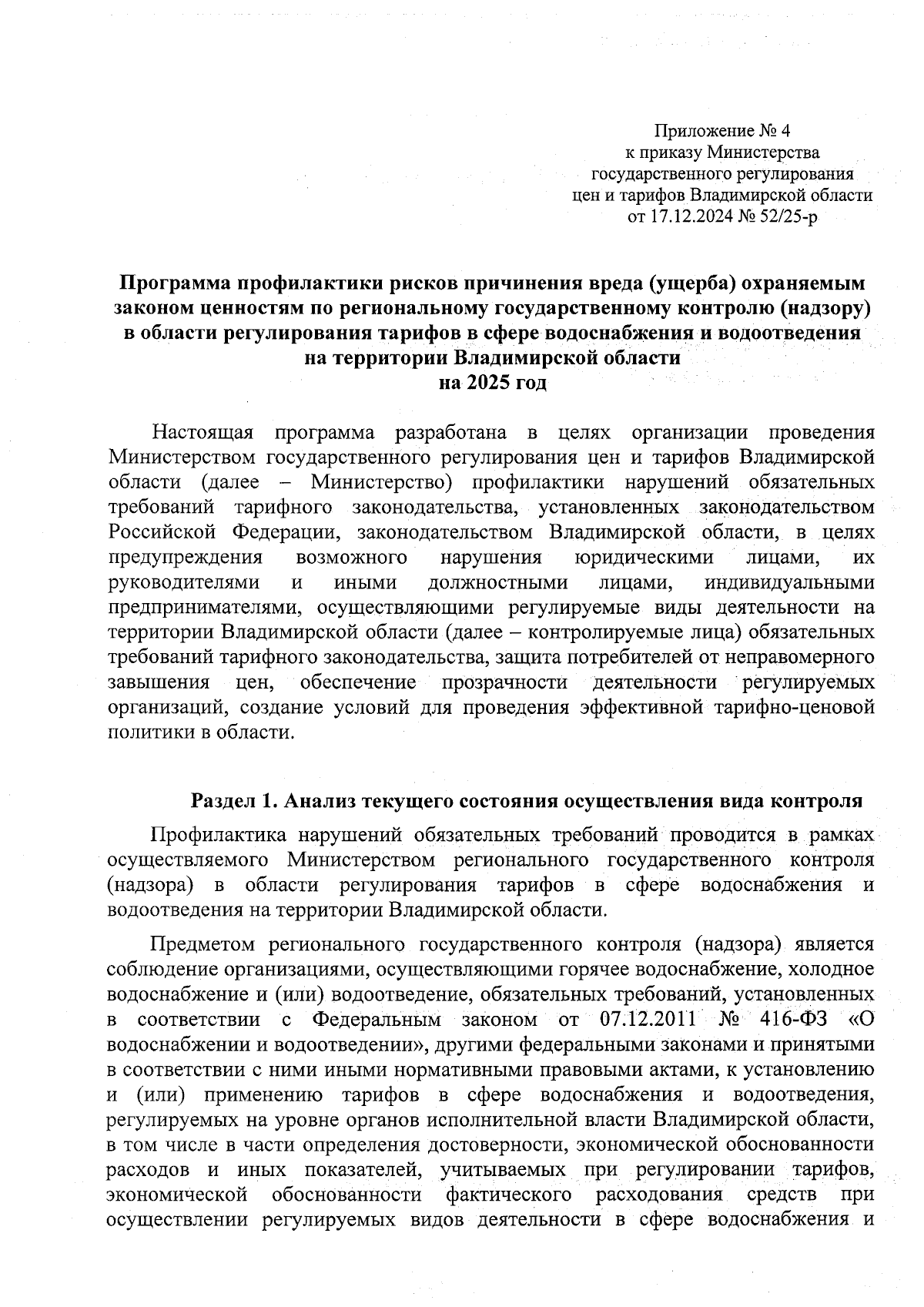 Приложение № 4
к приказу Министерства
государственного регулирования
цен и тарифов Владимирской области
от 17.12.2024 № 52/25-р

Программа профилактики рисков причинения вреда (ущерба) охраняемым законом ценностям по региональному государственному контролю (надзору) в области регулирования тарифов в сфере водоснабжения и водоотведения на территории Владимирской области
на 2025 год

Настоящая программа разработана в целях организации проведения Министерством государственного регулирования цен и тарифов Владимирской области (далее – Министерство) профилактики нарушений обязательных требований тарифного законодательства, установленных законодательством Российской Федерации, законодательством Владимирской области, в целях предупреждения возможного нарушения юридическими лицами, их руководителями и иными должностными лицами, индивидуальными предпринимателями, осуществляющими регулируемые виды деятельности на территории Владимирской области (далее – контролируемые лица) обязательных требований тарифного законодательства, защита потребителей от неправомерного завышения цен, обеспечение прозрачности деятельности регулируемых организаций, создание условий для проведения эффективной тарифно-ценовой политики в области.

Раздел 1. Анализ текущего состояния осуществления вида контроля

Профилактика нарушений обязательных требований проводится в рамках осуществляемого Министерством регионального государственного контроля (надзора) в области регулирования тарифов в сфере водоснабжения и водоотведения на территории Владимирской области.

Предметом регионального государственного контроля (надзора) является соблюдение организациями, осуществляющими горячее водоснабжение, холодное водоснабжение и (или) водоотведение, обязательных требований, установленных в соответствии с Федеральным законом от 07.12.2011 № 416-ФЗ «О водоснабжении и водоотведении», другими федеральными законами и принятыми в соответствии с ними иными нормативными правовыми актами, к установлению и (или) применению тарифов в сфере водоснабжения и водоотведения, регулируемых на уровне органов исполнительной власти Владимирской области, в том числе в части определения достоверности, экономической обоснованности расходов и иных показателей, учитываемых при регулировании тарифов, экономической обоснованности фактического расходования средств при осуществлении регулируемых видов деятельности в сфере водоснабжения и